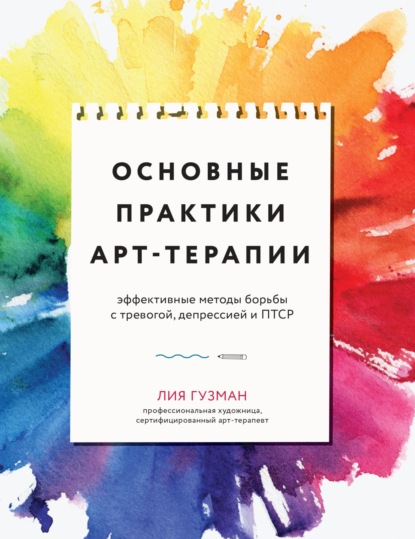 ОСНОВНЫЕ ПРАКТИКИ АРТ-ТЕРАПИИ

эффективные методы борьбы с тревогой, депрессией и ПТСР

ЛИЯ ГУЗМАН

профессиональная художница, сертифицированный арт-терапевт